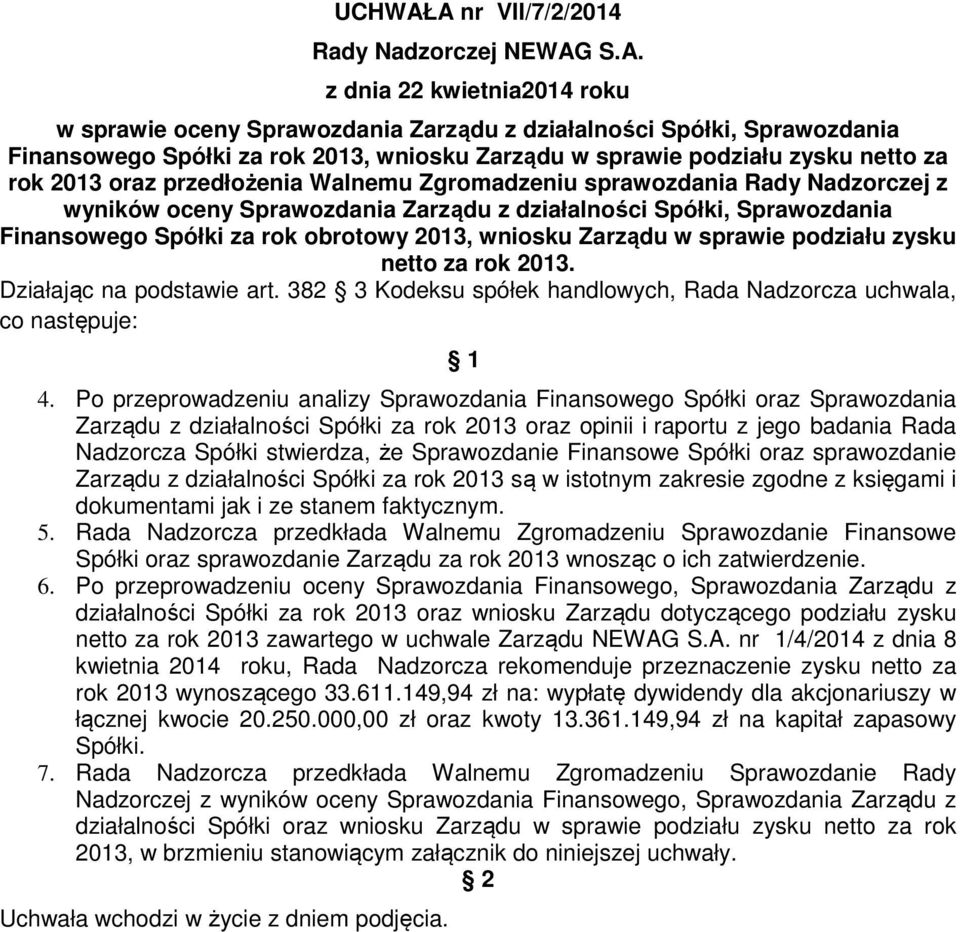 UCHWAŁA nr VII/7/2/2014

Rady Nadzorczej NEWAG S.A.

z dnia 22 kwietnia2014 roku

w sprawie oceny Sprawozdania Zarządu z działalności Spółki, Sprawozdania Finansowego Spółki za rok 2013, wniosku Zarządu w sprawie podziału zysku netto za rok 2013 oraz przedłożenia Walnemu Zgromadzeniu sprawozdania Rady Nadzorczej z wyników oceny Sprawozdania Zarządu z działalności Spółki, Sprawozdania Finansowego Spółki za rok obrotowy 2013, wniosku Zarządu w sprawie podziału zysku netto za rok 2013.

Działając na podstawie art. 382 § 3 Kodeksu spółek handlowych, Rada Nadzorcza uchwala, co następuje:

§ 1

4. Po przeprowadzeniu analizy Sprawozdania Finansowego Spółki oraz Sprawozdania Zarządu z działalności Spółki za rok 2013 oraz opinii i raportu z jego badania Rada Nadzorcza Spółki stwierdza, że Sprawozdanie Finansowe Spółki oraz sprawozdanie Zarządu z działalności Spółki za rok 2013 są w istotnym zakresie zgodne z księgami i dokumentami jak i ze stanem faktycznym.
5. Rada Nadzorcza przedkłada Walnemu Zgromadzeniu Sprawozdanie Finansowe Spółki oraz sprawozdanie Zarządu za rok 2013 wnosząc o ich zatwierdzenie.
6. Po przeprowadzeniu oceny Sprawozdania Finansowego, Sprawozdania Zarządu z działalności Spółki za rok 2013 oraz wniosku Zarządu dotyczącego podziału zysku netto za rok 2013 zawartego w uchwale Zarządu NEWAG S.A. nr 1/4/2014 z dnia 8 kwietnia 2014 roku, Rada Nadzorcza rekomenduje przeznaczenie zysku netto za rok 2013 wynoszącego 33.611.149,94 zł na: wypłatę dywidendy dla akcjonariuszy w łącznej kwocie 20.250.000,00 zł oraz kwoty 13.361.149,94 zł na kapitał zapasowy Spółki.
7. Rada Nadzorcza przedkłada Walnemu Zgromadzeniu Sprawozdanie Rady Nadzorczej z wyników oceny Sprawozdania Finansowego, Sprawozdania Zarządu z działalności Spółki oraz wniosku Zarządu w sprawie podziału zysku netto za rok 2013, w brzmieniu stanowiącym załącznik do niniejszej uchwały.

§ 2

Uchwała wchodzi w życie z dniem podjęcia.